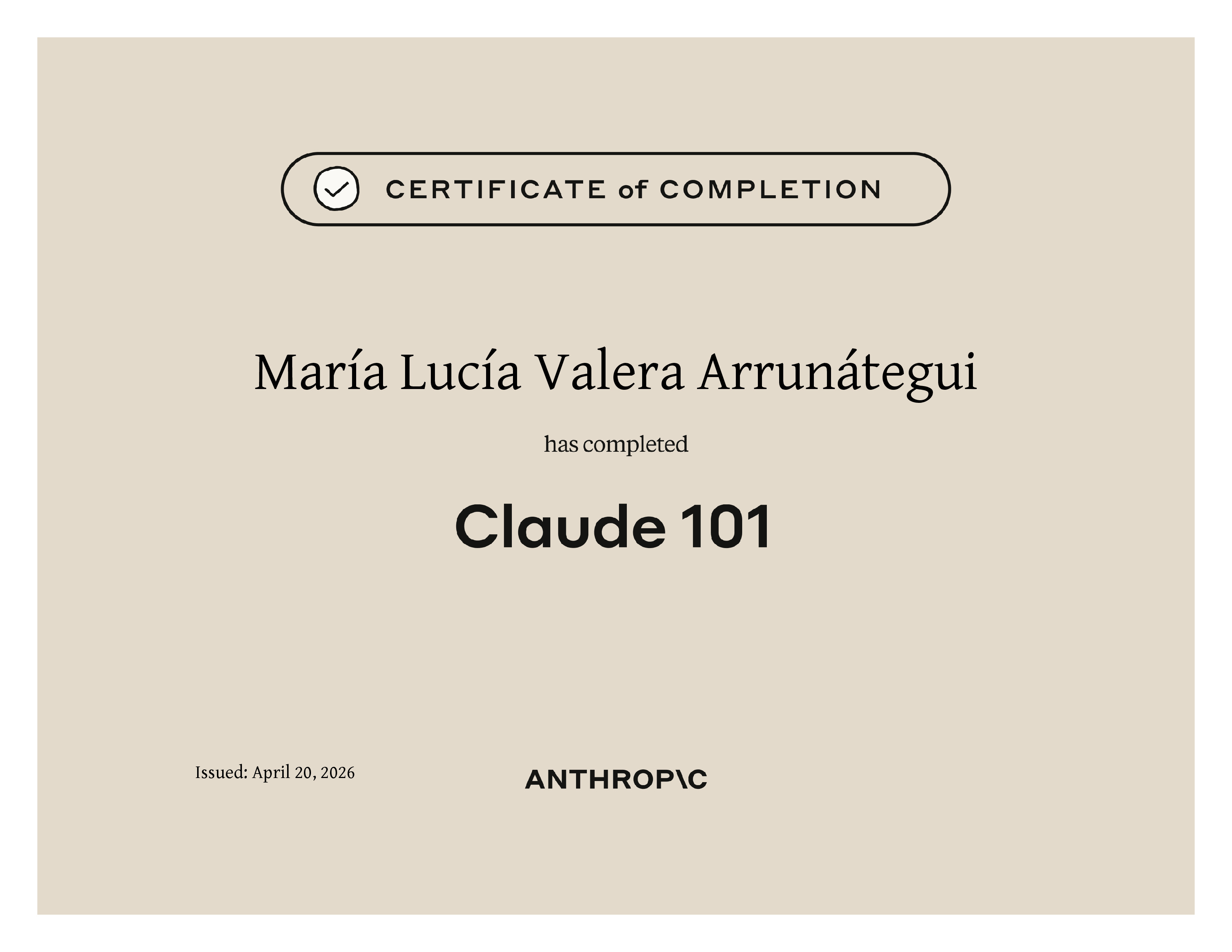 CERTIFICATE of COMPLETION

María Lucía Valera Arrunátegui

has completed

Claude 101

Issued: April 20, 2026

ANTHROP\C